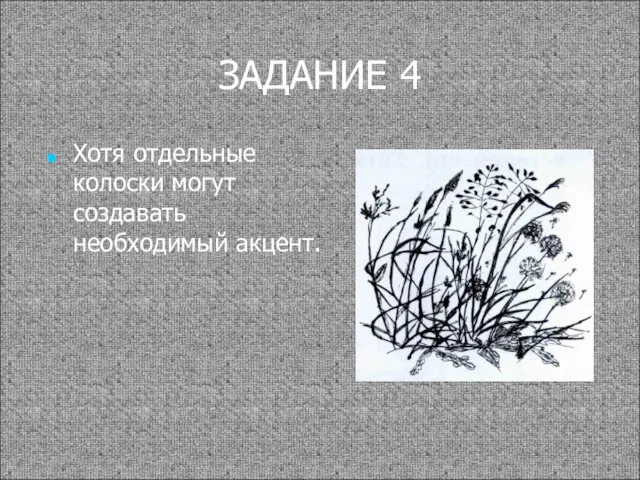 ЗАДАНИЕ 4

Хотя отдельные колоски могут создавать необходимый акцент.